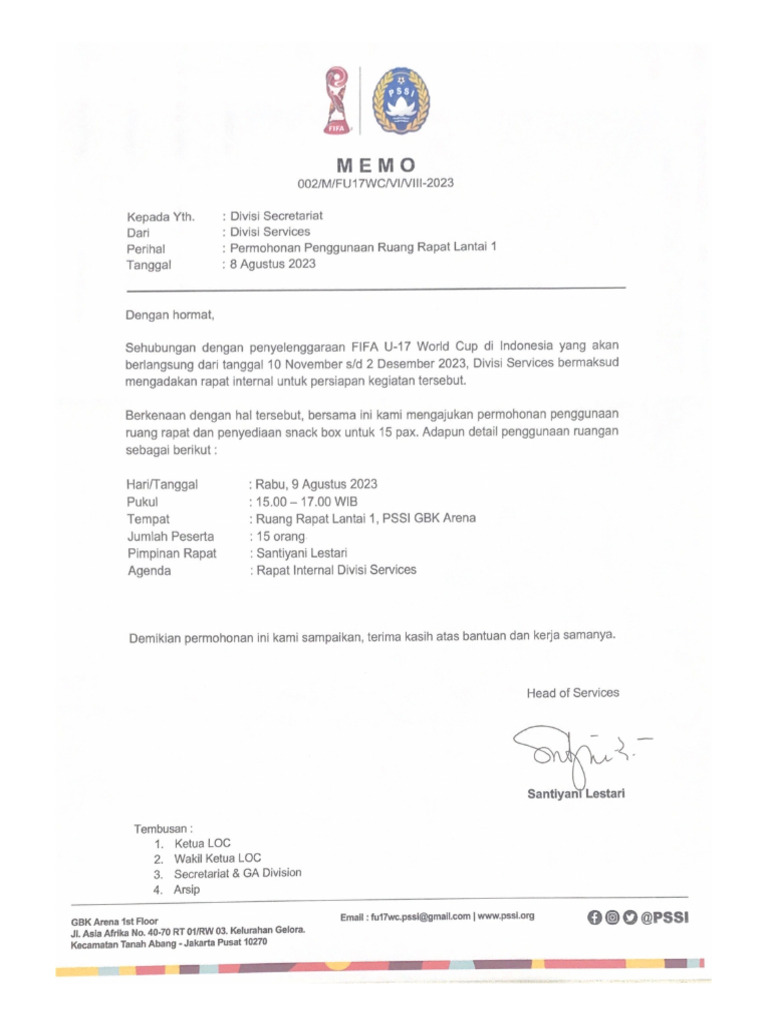 FIFA

PSSI

MEMO
002/M/FU17WC/VI/VIII-2023

Kepada Yth. : Divisi Secretariat
Dari : Divisi Services
Perihal : Permohonan Penggunaan Ruang Rapat Lantai 1
Tanggal : 8 Agustus 2023

Dengan hormat,

Sehubungan dengan penyelenggaraan FIFA U-17 World Cup di Indonesia yang akan berlangsung dari tanggal 10 November s/d 2 Desember 2023, Divisi Services bermaksud mengadakan rapat internal untuk persiapan kegiatan tersebut.

Berkenaan dengan hal tersebut, bersama ini kami mengajukan permohonan penggunaan ruang rapat dan penyediaan snack box untuk 15 pax. Adapun detail penggunaan ruangan sebagai berikut :

Hari/Tanggal : Rabu, 9 Agustus 2023
Pukul : 15.00 – 17.00 WIB
Tempat : Ruang Rapat Lantai 1, PSSI GBK Arena
Jumlah Peserta : 15 orang
Pimpinan Rapat : Santiyani Lestari
Agenda : Rapat Internal Divisi Services

Demikian permohonan ini kami sampaikan, terima kasih atas bantuan dan kerja samanya.

Head of Services

Santiyani Lestari

Tembusan :
1. Ketua LOC
2. Wakil Ketua LOC
3. Secretariat & GA Division
4. Arsip

GBK Arena 1st Floor
Jl. Asia Afrika No. 40-70 RT 01/RW 03. Kelurahan Gelora.
Kecamatan Tanah Abang - Jakarta Pusat 10270

Email : fu17wc.pssi@gmail.com | www.pssi.org

@PSSI